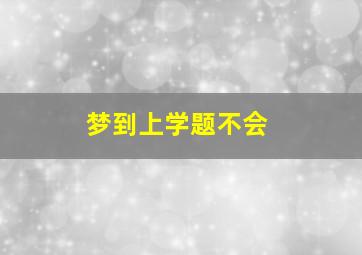 梦到上学题不会